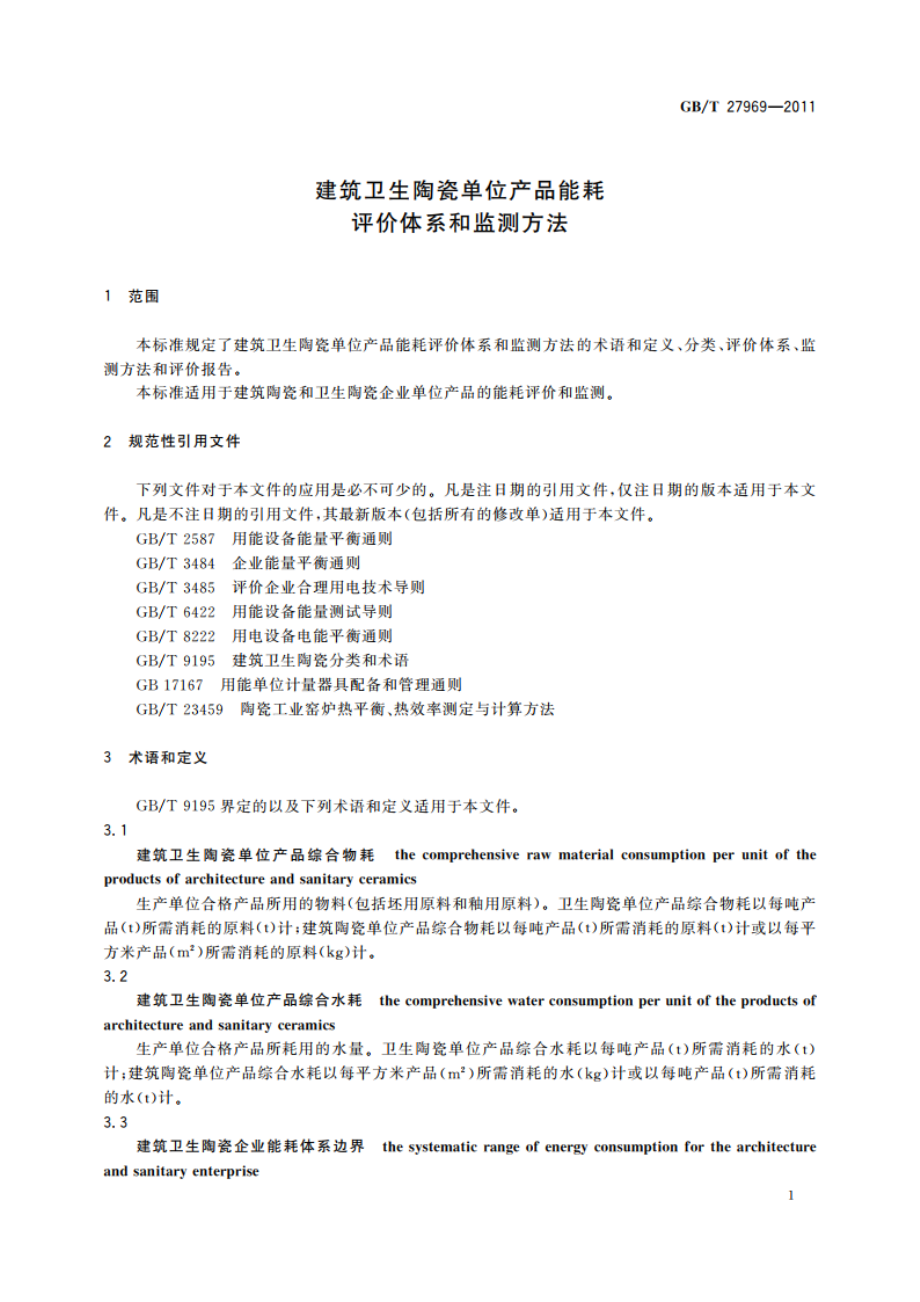 GB/T 27969—2011

建筑卫生陶瓷单位产品能耗
评价体系和监测方法

1 范围

本标准规定了建筑卫生陶瓷单位产品能耗评价体系和监测方法的术语和定义、分类、评价体系、监测方法和评价报告。

本标准适用于建筑陶瓷和卫生陶瓷企业单位产品的能耗评价和监测。

2 规范性引用文件

下列文件对于本文件的应用是必不可少的。凡是注日期的引用文件，仅注日期的版本适用于本文件。凡是不注日期的引用文件，其最新版本(包括所有的修改单)适用于本文件。

GB/T 2587 用能设备能量平衡通则
GB/T 3484 企业能量平衡通则
GB/T 3485 评价企业合理用电技术导则
GB/T 6422 用能设备能量测试导则
GB/T 8222 用电设备电能平衡通则
GB/T 9195 建筑卫生陶瓷分类和术语
GB 17167 用能单位计量器具配备和管理通则
GB/T 23459 陶瓷工业窑炉热平衡、热效率测定与计算方法

3 术语和定义

GB/T 9195 界定的以及下列术语和定义适用于本文件。

3.1

建筑卫生陶瓷单位产品综合物耗 the comprehensive raw material consumption per unit of the products of architecture and sanitary ceramics

生产单位合格产品所用的物料(包括坯用原料和釉用原料)。卫生陶瓷单位产品综合物耗以每吨产品(t)所需消耗的原料(t)计;建筑陶瓷单位产品综合物耗以每吨产品(t)所需消耗的原料(t)计或以每平方米产品($m^2$)所需消耗的原料(kg)计。

3.2

建筑卫生陶瓷单位产品综合水耗 the comprehensive water consumption per unit of the products of architecture and sanitary ceramics

生产单位合格产品所耗用的水量。卫生陶瓷单位产品综合水耗以每吨产品(t)所需消耗的水(t)计;建筑陶瓷单位产品综合水耗以每平方米产品($m^2$)所需消耗的水(kg)计或以每吨产品(t)所需消耗的水(t)计。

3.3

建筑卫生陶瓷企业能耗体系边界 the systematic range of energy consumption for the architecture and sanitary enterprise

1